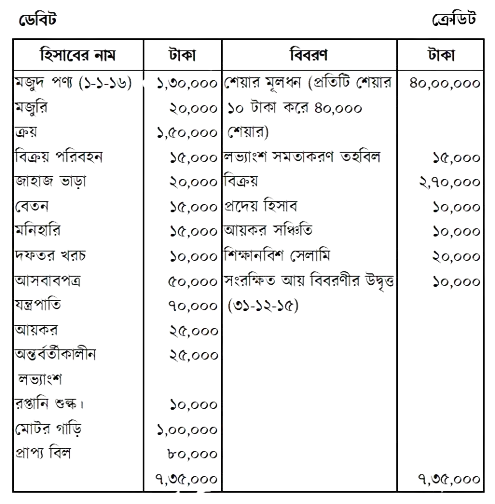 ডেবিট ক্রেডিট

| হিসাবের নাম | টাকা | বিবরণ | টাকা |
|---|---|---|---|
| মজুদ পণ্য (১-১-১৬) | ১,৩০,০০০ | শেয়ার মূলধন (প্রতিটি শেয়ার ১০ টাকা করে ৪০,০০০ শেয়ার) | ৪০,০০,০০০ |
| মজুরি | ২০,০০০ | | |
| ক্রয় | ১,৫০,০০০ | | |
| বিক্রয় পরিবহন | ১৫,০০০ | লভ্যাংশ সমতাকরণ তহবিল | ১৫,০০০ |
| জাহাজ ভাড়া | ২০,০০০ | বিক্রয় | ২,৭০,০০০ |
| বেতন | ১৫,০০০ | প্রদেয় হিসাব | ১০,০০০ |
| মনিহারি | ১৫,০০০ | আয়কর সঞ্চিতি | ১০,০০০ |
| দফতর খরচ | ১০,০০০ | শিক্ষানবিশ সেলামি | ২০,০০০ |
| আসবাবপত্র | ৫০,০০০ | সংরক্ষিত আয় বিবরণীর উদ্বৃত্ত (৩১-১২-১৫) | ১০,০০০ |
| যন্ত্রপাতি | ৭০,০০০ | | |
| আয়কর | ২৫,০০০ | | |
| অন্তর্বর্তীকালীন লভ্যাংশ | ২৫,০০০ | | |
| রপ্তানি শুল্ক। | ১০,০০০ | | |
| মোটর গাড়ি | ১,০০,০০০ | | |
| প্রাপ্য বিল | ৮০,০০০ | | |
| | ৭,৩৫,০০০ | | ৭,৩৫,০০০ |